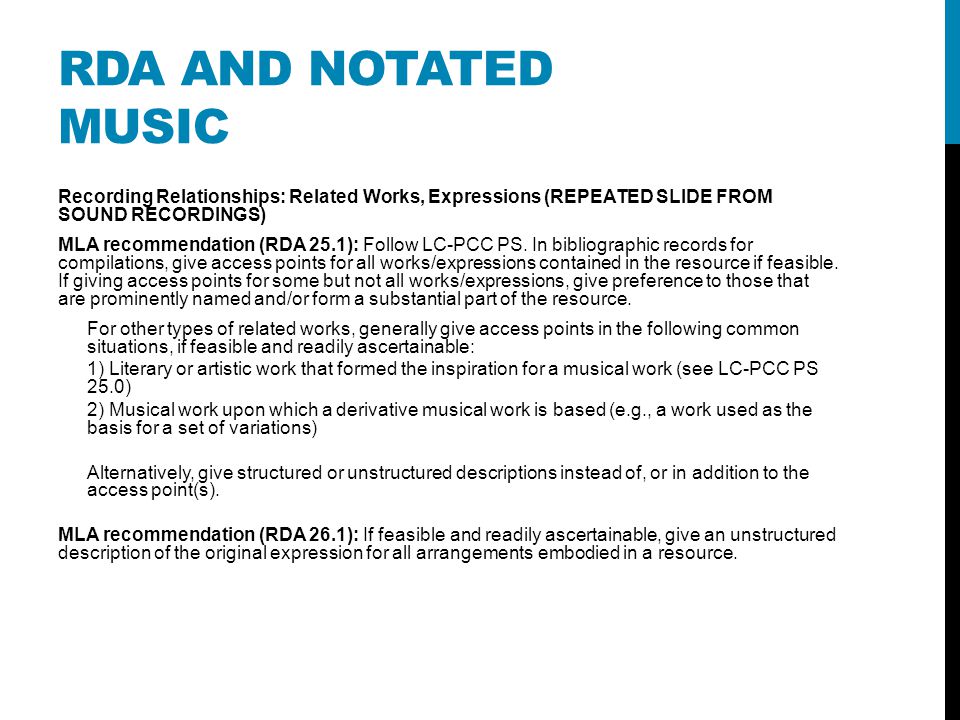 RDA AND NOTATED MUSIC

Recording Relationships: Related Works, Expressions (REPEATED SLIDE FROM SOUND RECORDINGS)

MLA recommendation (RDA 25.1): Follow LC-PCC PS. In bibliographic records for compilations, give access points for all works/expressions contained in the resource if feasible. If giving access points for some but not all works/expressions, give preference to those that are prominently named and/or form a substantial part of the resource.

For other types of related works, generally give access points in the following common situations, if feasible and readily ascertainable:

1) Literary or artistic work that formed the inspiration for a musical work (see LC-PCC PS 25.0)

2) Musical work upon which a derivative musical work is based (e.g., a work used as the basis for a set of variations)

Alternatively, give structured or unstructured descriptions instead of, or in addition to the access point(s).

MLA recommendation (RDA 26.1): If feasible and readily ascertainable, give an unstructured description of the original expression for all arrangements embodied in a resource.